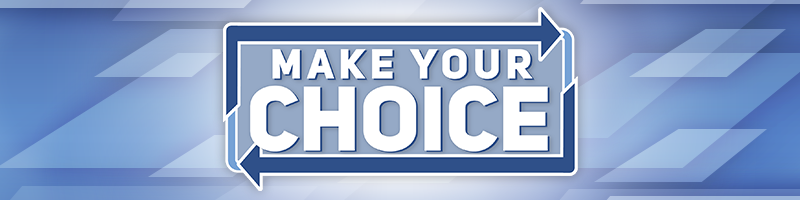 MAKE YOUR
CHOICE